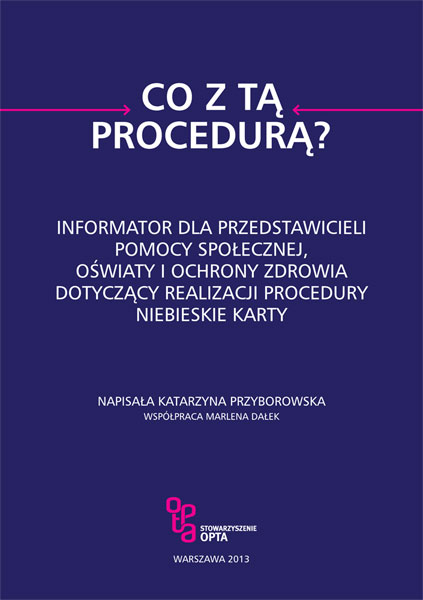 CO Z TĄ PROCEDURĄ?

INFORMATOR DLA PRZEDSTAWICIELI POMOCY SPOŁECZNEJ, OŚWIATY I OCHRONY ZDROWIA DOTYCZĄCY REALIZACJI PROCEDURY NIEBIESKIE KARTY

NAPISAŁA KATARZYNA PRZYBOROWSKA
WSPÓŁPRACA MARLENA DAŁEK

opta
STOWARZYSZENIE
OPTA

WARSZAWA 2013